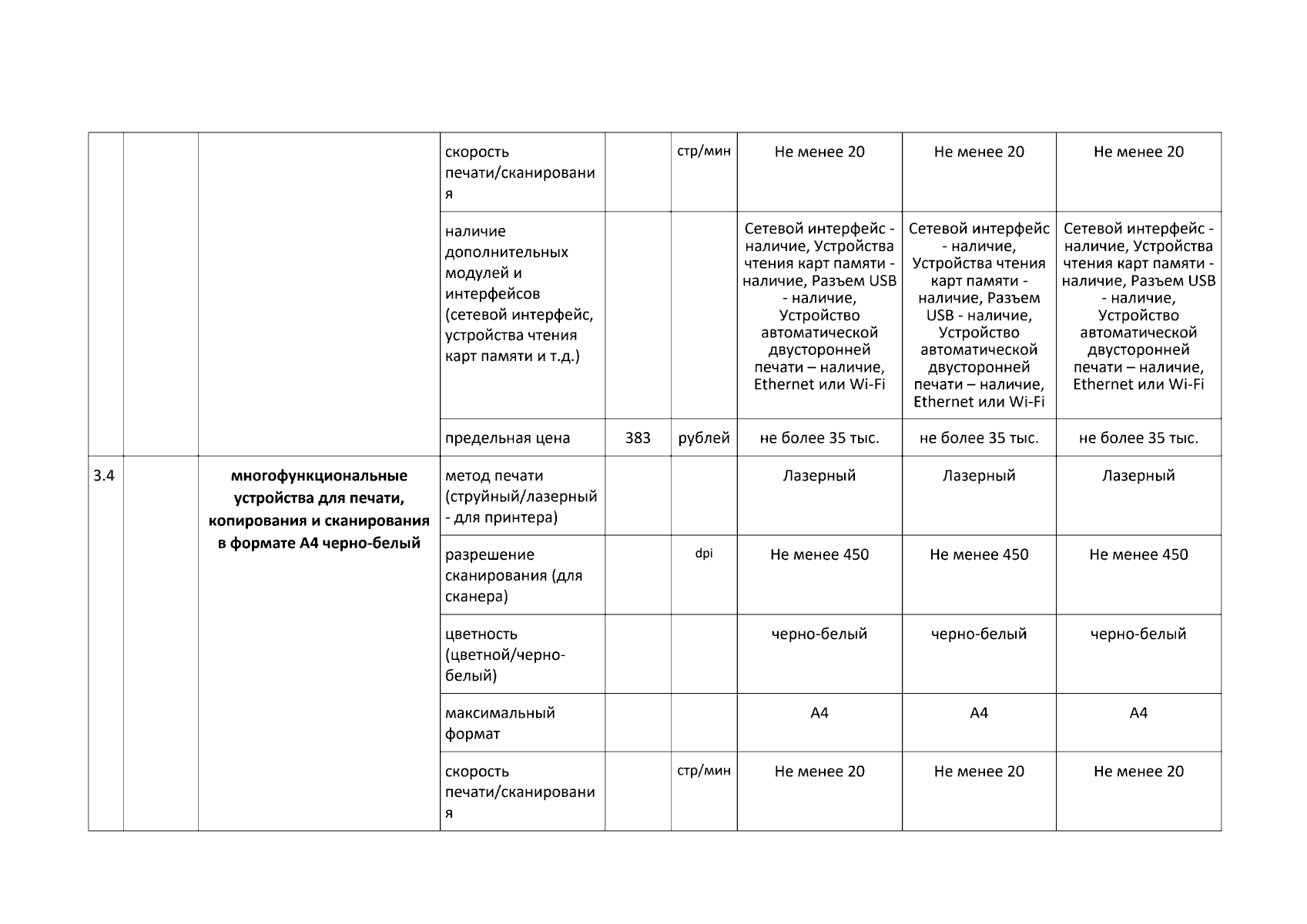 |  |  |  |  |  |  |  |  |  |
|---|---|---|---|---|---|---|---|---|
|  |  |  | скорость печати/сканирования |  | стр/мин | Не менее 20 | Не менее 20 | Не менее 20 |
|  |  |  | наличие дополнительных модулей и интерфейсов (сетевой интерфейс, устройства чтения карт памяти и т.д.) |  |  | Сетевой интерфейс - наличие, Устройства чтения карт памяти - наличие, Разъем USB - наличие, Устройство автоматической двусторонней печати – наличие, Ethernet или Wi-Fi | Сетевой интерфейс - наличие, Устройства чтения карт памяти - наличие, Разъем USB - наличие, Устройство автоматической двусторонней печати – наличие, Ethernet или Wi-Fi | Сетевой интерфейс - наличие, Устройства чтения карт памяти - наличие, Разъем USB - наличие, Устройство автоматической двусторонней печати – наличие, Ethernet или Wi-Fi |
|  |  |  | предельная цена | 383 | рублей | не более 35 тыс. | не более 35 тыс. | не более 35 тыс. |
| 3.4 |  | **многофункциональные устройства для печати, копирования и сканирования в формате А4 черно-белый** | метод печати (струйный/лазерный - для принтера) |  |  | Лазерный | Лазерный | Лазерный |
|  |  |  | разрешение сканирования (для сканера) |  | dpi | Не менее 450 | Не менее 450 | Не менее 450 |
|  |  |  | цветность (цветной/черно-белый) |  |  | черно-белый | черно-белый | черно-белый |
|  |  |  | максимальный формат |  |  | А4 | А4 | А4 |
|  |  |  | скорость печати/сканирования |  | стр/мин | Не менее 20 | Не менее 20 | Не менее 20 |